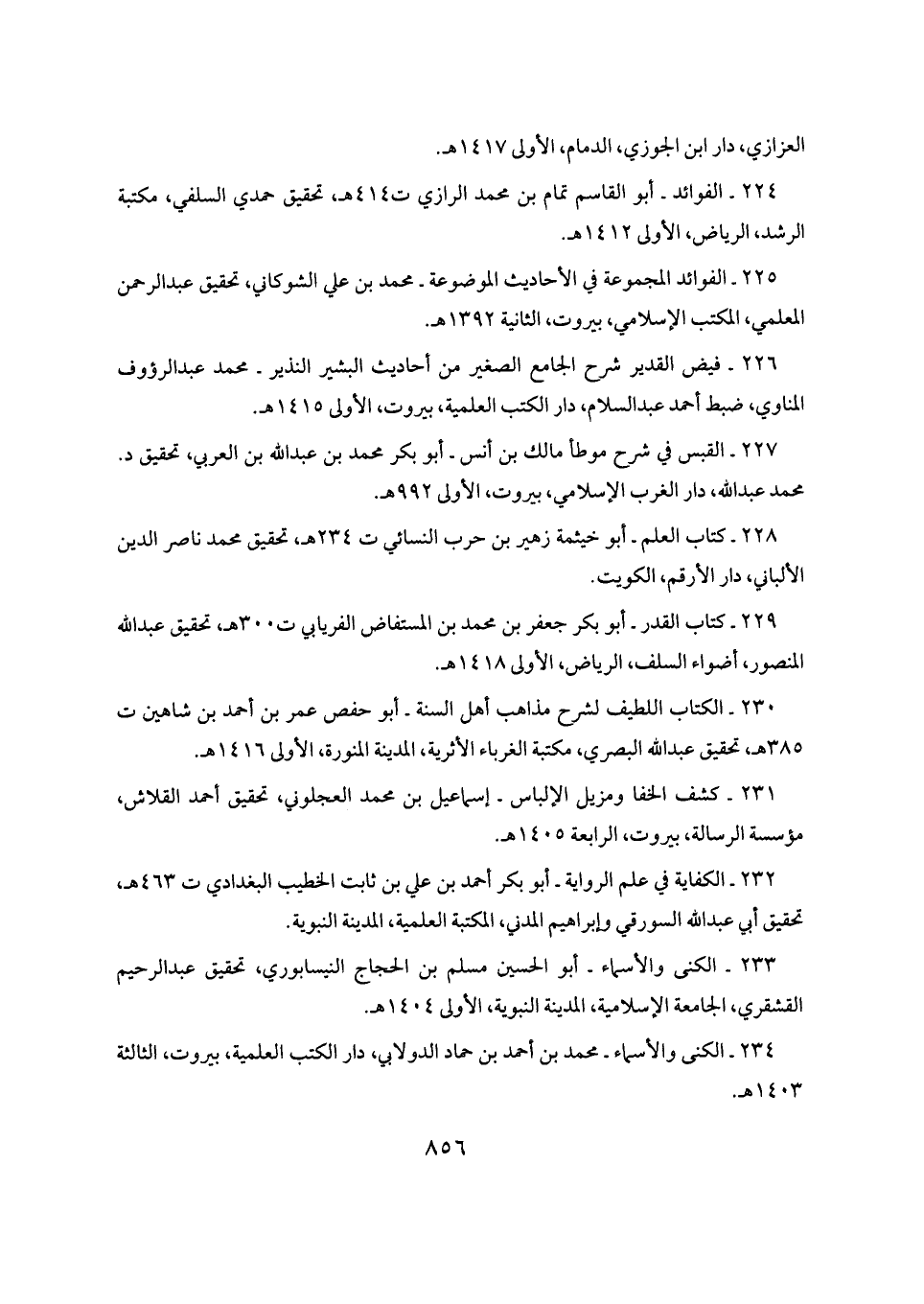 العزازي، دار ابن الجوزي، الدمام، الأولى ١٤١٧هـ.

٢٢٤ ـ الفوائد ـ أبو القاسم تمام بن محمد الرازي ت٤١٤هـ، تحقيق حمدي السلفي، مكتبة الرشد، الرياض، الأولى ١٤١٢هـ.

٢٢٥ ـ الفوائد المجموعة في الأحاديث الموضوعة ـ محمد بن علي الشوكاني، تحقيق عبدالرحمن المعلمي، المكتب الإسلامي، بيروت، الثانية ١٣٩٢هـ.

٢٢٦ ـ فيض القدير شرح الجامع الصغير من أحاديث البشير النذير ـ محمد عبدالرؤوف المناوي، ضبط أحمد عبدالسلام، دار الكتب العلمية، بيروت، الأولى ١٤١٥هـ.

٢٢٧ ـ القبس في شرح موطأ مالك بن أنس ـ أبو بكر محمد بن عبدالله بن العربي، تحقيق د. محمد عبدالله، دار الغرب الإسلامي، بيروت، الأولى ٩٩٢هـ.

٢٢٨ ـ كتاب العلم ـ أبو خيثمة زهير بن حرب النسائي ت ٢٣٤هـ، تحقيق محمد ناصر الدين الألباني، دار الأرقم، الكويت.

٢٢٩ ـ كتاب القدر ـ أبو بكر جعفر بن محمد بن المستفاض الفريابي ت٣٠٠هـ، تحقيق عبدالله المنصور، أضواء السلف، الرياض، الأولى ١٤١٨هـ.

٢٣٠ ـ الكتاب اللطيف لشرح مذاهب أهل السنة ـ أبو حفص عمر بن أحمد بن شاهين ت ٣٨٥هـ، تحقيق عبدالله البصري، مكتبة الغرباء الأثرية، المدينة المنورة، الأولى ١٤١٦هـ.

٢٣١ ـ كشف الخفا ومزيل الإلباس ـ إسماعيل بن محمد العجلوني، تحقيق أحمد القلاش، مؤسسة الرسالة، بيروت، الرابعة ١٤٠٥هـ.

٢٣٢ ـ الكفاية في علم الرواية ـ أبو بكر أحمد بن علي بن ثابت الخطيب البغدادي ت ٤٦٣هـ، تحقيق أبي عبدالله السورقي وإبراهيم المدني، المكتبة العلمية، المدينة النبوية.

٢٣٣ ـ الكنى والأسماء ـ أبو الحسين مسلم بن الحجاج النيسابوري، تحقيق عبدالرحيم القشقري، الجامعة الإسلامية، المدينة النبوية، الأولى ١٤٠٤هـ.

٢٣٤ ـ الكنى والأسماء ـ محمد بن أحمد بن حماد الدولابي، دار الكتب العلمية، بيروت، الثالثة ١٤٠٣هـ.

٨٥٦